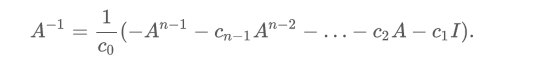 $A^{-1} = \frac{1}{c_0}(-A^{n-1} - c_{n-1}A^{n-2} - \ldots - c_2 A - c_1 I).$